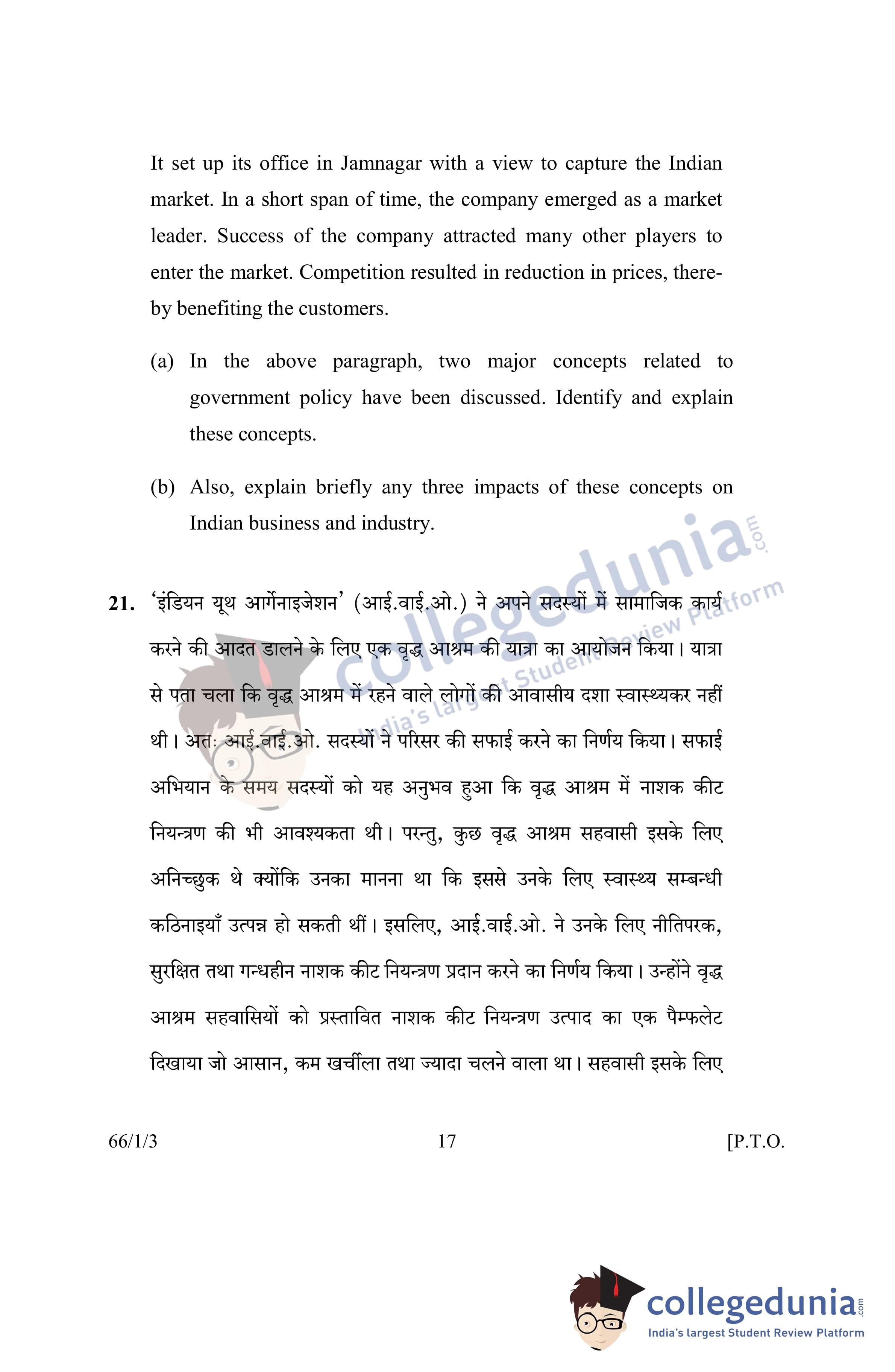 It set up its office in Jamnagar with a view to capture the Indian market. In a short span of time, the company emerged as a market leader. Success of the company attracted many other players to enter the market. Competition resulted in reduction in prices, thereby benefiting the customers.

(a) In the above paragraph, two major concepts related to government policy have been discussed. Identify and explain these concepts.

(b) Also, explain briefly any three impacts of these concepts on Indian business and industry.

collegedunia.com
India's largest Student Review Platform

21. 'इंडियन यूथ आर्गेनाइजेशन' (आई.वाई.ओ.) ने अपने सदस्यों में सामाजिक कार्य करने की आदत डालने के लिए एक वृद्ध आश्रम की यात्रा का आयोजन किया। यात्रा से पता चला कि वृद्ध आश्रम में रहने वाले लोगों की आवासीय दशा स्वास्थ्यकर नहीं थी। अतः आई.वाई.ओ. सदस्यों ने परिसर की सफाई करने का निर्णय किया। सफाई अभियान के समय सदस्यों को यह अनुभव हुआ कि वृद्ध आश्रम में नाशक कीट नियन्त्रण की भी आवश्यकता थी। परन्तु, कुछ वृद्ध आश्रम सहवासी इसके लिए अनिच्छुक थे क्योंकि उनका मानना था कि इससे उनके लिए स्वास्थ्य सम्बन्धी कठिनाइयाँ उत्पन्न हो सकती थीं। इसलिए, आई.वाई.ओ. ने उनके लिए नीतिपरक, सुरक्षित तथा गन्धहीन नाशक कीट नियन्त्रण प्रदान करने का निर्णय किया। उन्होंने वृद्ध आश्रम सहवासियों को प्रस्तावित नाशक कीट नियन्त्रण उत्पाद का एक पैम्फलेट दिखाया जो आसान, कम खर्चीला तथा ज्यादा चलने वाला था। सहवासी इसके लिए

66/1/3 17 [P.T.O.

collegedunia.com
India's largest Student Review Platform